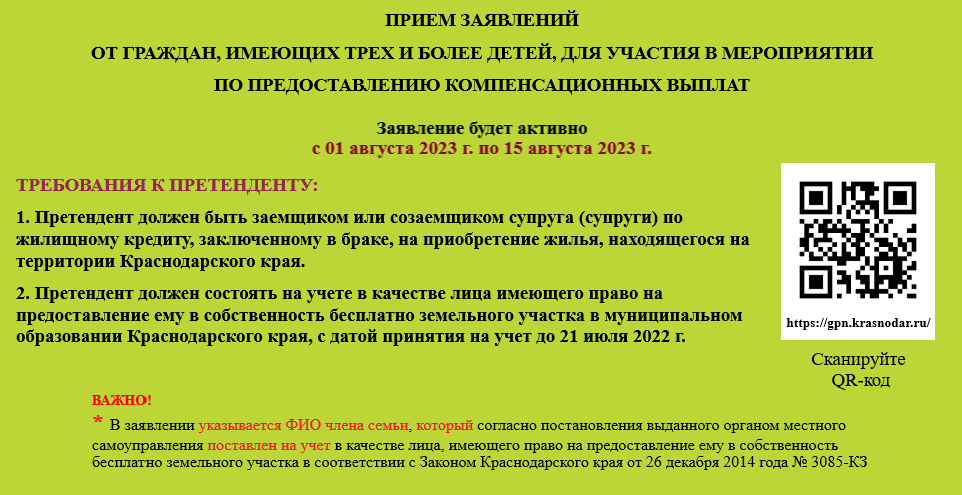 ПРИЕМ ЗАЯВЛЕНИЙ
ОТ ГРАЖДАН, ИМЕЮЩИХ ТРЕХ И БОЛЕЕ ДЕТЕЙ, ДЛЯ УЧАСТИЯ В МЕРОПРИЯТИИ
ПО ПРЕДОСТАВЛЕНИЮ КОМПЕНСАЦИОННЫХ ВЫПЛАТ

Заявление будет активно
с 01 августа 2023 г. по 15 августа 2023 г.

ТРЕБОВАНИЯ К ПРЕТЕНДЕНТУ:

1. Претендент должен быть заемщиком или созаемщиком супруга (супруги) по жилищному кредиту, заключенному в браке, на приобретение жилья, находящегося на территории Краснодарского края.

2. Претендент должен состоять на учете в качестве лица имеющего право на предоставление ему в собственность бесплатно земельного участка в муниципальном образовании Краснодарского края, с датой принятия на учет до 21 июля 2022 г.

https://gpn.krasnodar.ru/

Сканируйте
QR-код

ВАЖНО!
* В заявлении указывается ФИО члена семьи, который согласно постановления выданного органом местного самоуправления поставлен на учет в качестве лица, имеющего право на предоставление ему в собственность бесплатно земельного участка в соответствии с Законом Краснодарского края от 26 декабря 2014 года № 3085-КЗ